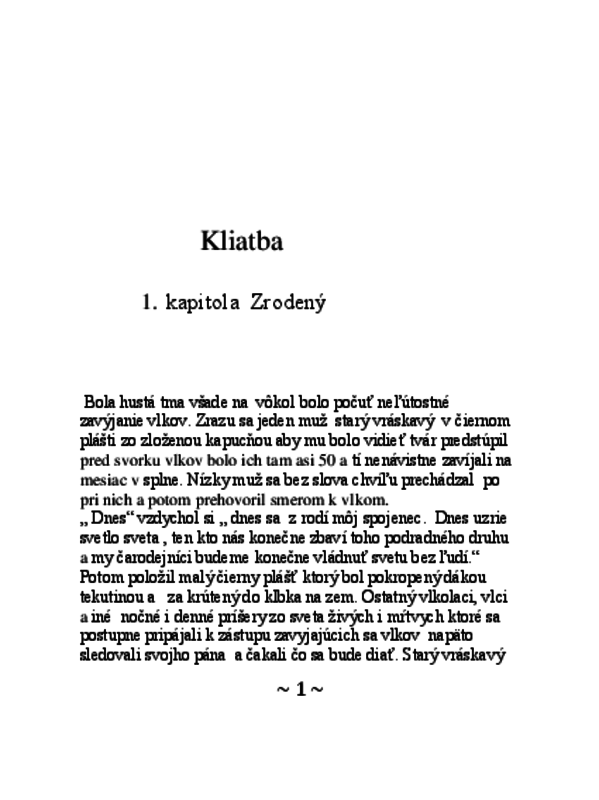 Kliatba

1. kapitola Zrodený

Bola hustá tma všade na vôkol bolo počuť neľútostné zavýjanie vlkov. Zrazu sa jeden muž starý vráskavý v čiernom plášti zo zloženou kapucňou aby mu bolo vidieť tvár predstúpil pred svorku vlkov bolo ich tam asi 50 a tí nenávistne zavíjali na mesiac v splne. Nízky muž sa bez slova chvíľu prechádzal po pri nich a potom prehovoril smerom k vlkom.
„ Dnes“ vzdychol si „ dnes sa z rodí môj spojenec. Dnes uzrie svetlo sveta , ten kto nás konečne zbaví toho podradného druhu a my čarodejníci budeme konečne vládnuť svetu bez ľudí.“ Potom položil malý čierny plášť ktorý bol pokropený dákou tekutinou a za krútený do klbka na zem. Ostatný vlkolaci, vlci a iné nočné i denné príšery zo sveta živých i mŕtvych ktoré sa postupne pripájali k zástupu zavyjajúcich sa vlkov napäto sledovali svojho pána a čakali čo sa bude diať. Starý vráskavý

~ 1 ~